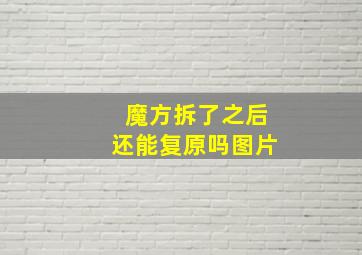 魔方拆了之后
还能复原吗图片